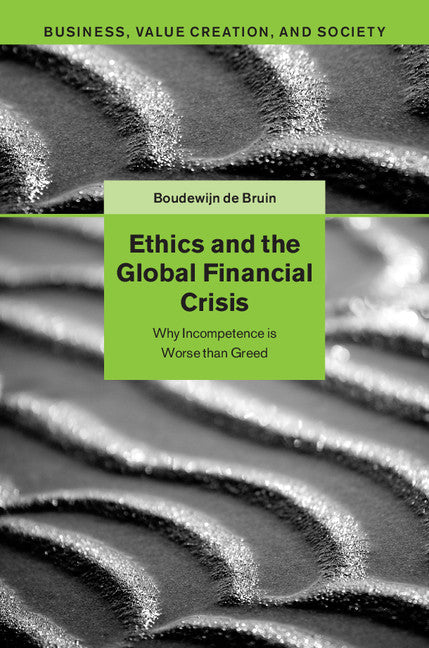 BUSINESS, VALUE CREATION, AND SOCIETY

Boudewijn de Bruin

Ethics and the Global Financial Crisis

Why Incompetence is Worse than Greed